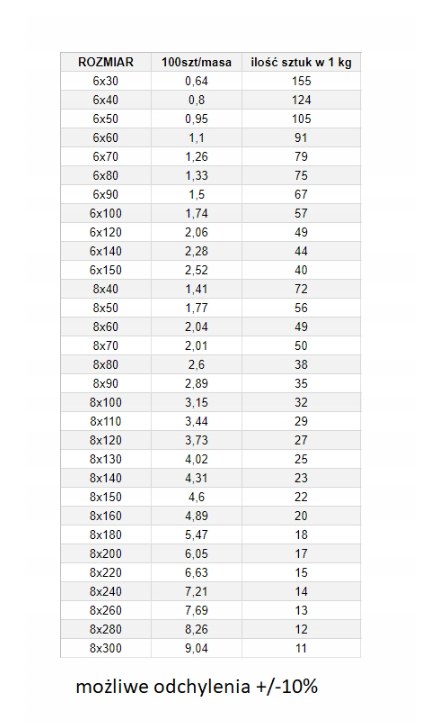 | ROZMIAR | 100szt/masa | ilość sztuk w 1 kg |
|---|---|---|
| 6x30 | 0,64 | 155 |
| 6x40 | 0,8 | 124 |
| 6x50 | 0,95 | 105 |
| 6x60 | 1,1 | 91 |
| 6x70 | 1,26 | 79 |
| 6x80 | 1,33 | 75 |
| 6x90 | 1,5 | 67 |
| 6x100 | 1,74 | 57 |
| 6x120 | 2,06 | 49 |
| 6x140 | 2,28 | 44 |
| 6x150 | 2,52 | 40 |
| 8x40 | 1,41 | 72 |
| 8x50 | 1,77 | 56 |
| 8x60 | 2,04 | 49 |
| 8x70 | 2,01 | 50 |
| 8x80 | 2,6 | 38 |
| 8x90 | 2,89 | 35 |
| 8x100 | 3,15 | 32 |
| 8x110 | 3,44 | 29 |
| 8x120 | 3,73 | 27 |
| 8x130 | 4,02 | 25 |
| 8x140 | 4,31 | 23 |
| 8x150 | 4,6 | 22 |
| 8x160 | 4,89 | 20 |
| 8x180 | 5,47 | 18 |
| 8x200 | 6,05 | 17 |
| 8x220 | 6,63 | 15 |
| 8x240 | 7,21 | 14 |
| 8x260 | 7,69 | 13 |
| 8x280 | 8,26 | 12 |
| 8x300 | 9,04 | 11 |

możliwe odchylenia +/-10%